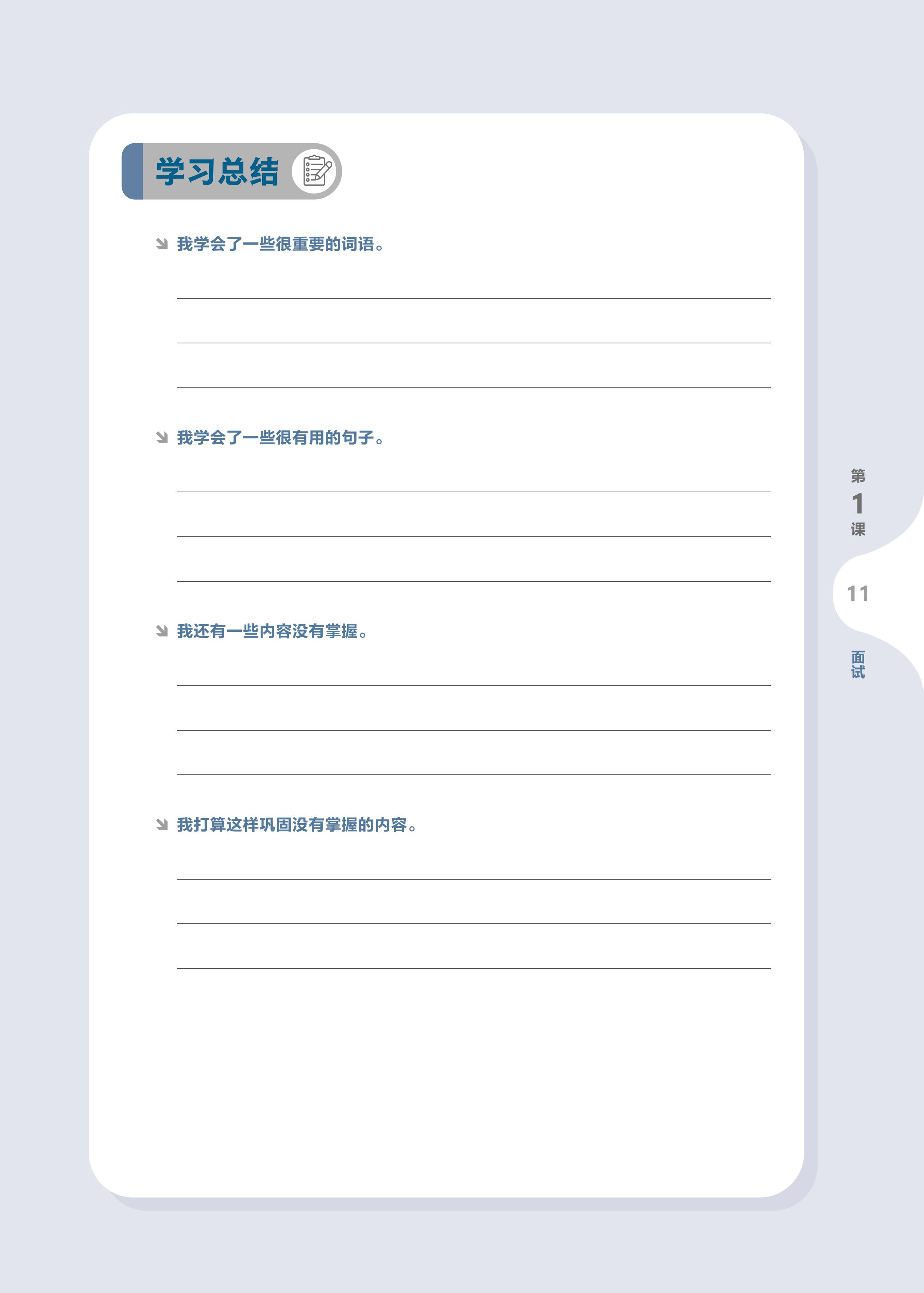 学习总结

↘ 我学会了一些很重要的词语。

____
____
____

↘ 我学会了一些很有用的句子。

____
____
____

↘ 我还有一些内容没有掌握。

____
____
____

↘ 我打算这样巩固没有掌握的内容。

____
____
____

第1课

11

面试